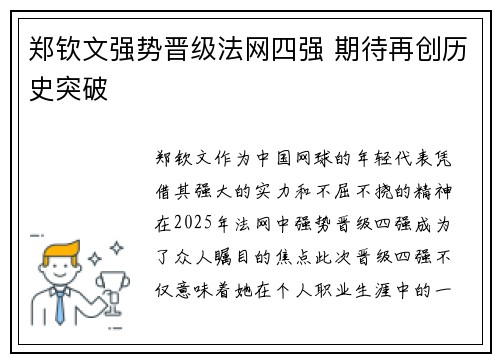 郑钦文强势晋级法网四强 期待再创历史突破

郑钦文作为中国网球的年轻代表凭借其强大的实力和不屈不挠的精神在2025年法网中强势晋级四强成为了众人瞩目的焦点此次晋级四强不仅意味着她在个人职业生涯中的一